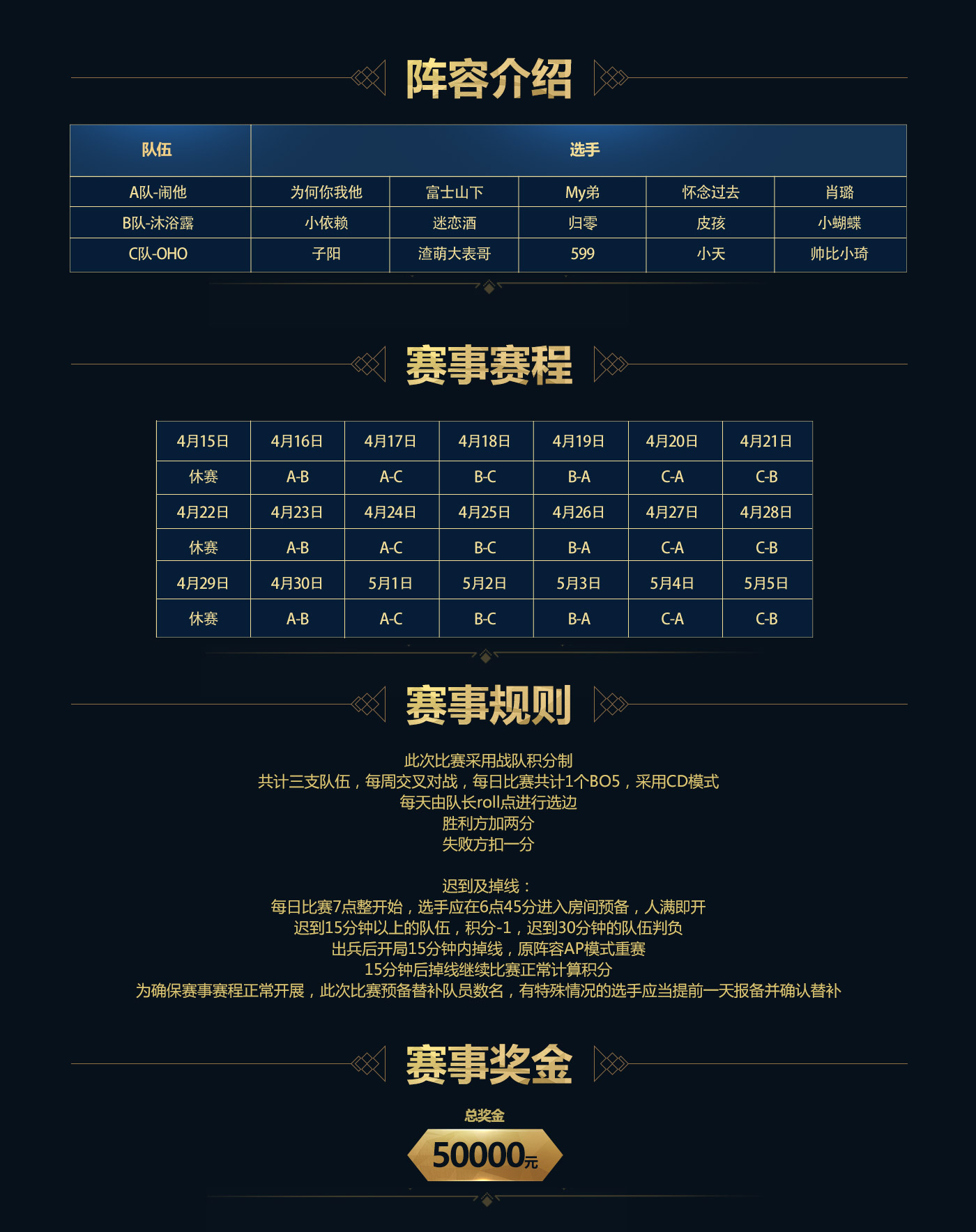 阵容介绍

| 队伍 | 选手 | | | | |
|---|---|---|---|---|---|
| A队-闹他 | 为何你我他 | 富士山下 | My弟 | 怀念过去 | 肖璐 |
| B队-沐浴露 | 小依赖 | 迷恋酒 | 归零 | 皮孩 | 小蝴蝶 |
| C队-OHO | 子阳 | 渣萌大表哥 | 599 | 小天 | 帅比小琦 |

赛事赛程

| 4月15日 | 4月16日 | 4月17日 | 4月18日 | 4月19日 | 4月20日 | 4月21日 |
|---|---|---|---|---|---|---|
| 休赛 | A-B | A-C | B-C | B-A | C-A | C-B |
| 4月22日 | 4月23日 | 4月24日 | 4月25日 | 4月26日 | 4月27日 | 4月28日 |
| 休赛 | A-B | A-C | B-C | B-A | C-A | C-B |
| 4月29日 | 4月30日 | 5月1日 | 5月2日 | 5月3日 | 5月4日 | 5月5日 |
| 休赛 | A-B | A-C | B-C | B-A | C-A | C-B |

赛事规则

此次比赛采用战队积分制
共计三支队伍，每周交叉对战，每日比赛共计1个BO5，采用CD模式
每天由队长roll点进行选边
胜利方加两分
失败方扣一分

迟到及掉线：
每日比赛7点整开始，选手应在6点45分进入房间预备，人满即开
迟到15分钟以上的队伍，积分-1，迟到30分钟的队伍判负
出兵后开局15分钟内掉线，原阵容AP模式重赛
15分钟后掉线继续比赛正常计算积分
为确保赛事赛程正常开展，此次比赛预备替补队员数名，有特殊情况的选手应当提前一天报备并确认替补

赛事奖金

总奖金
50000元